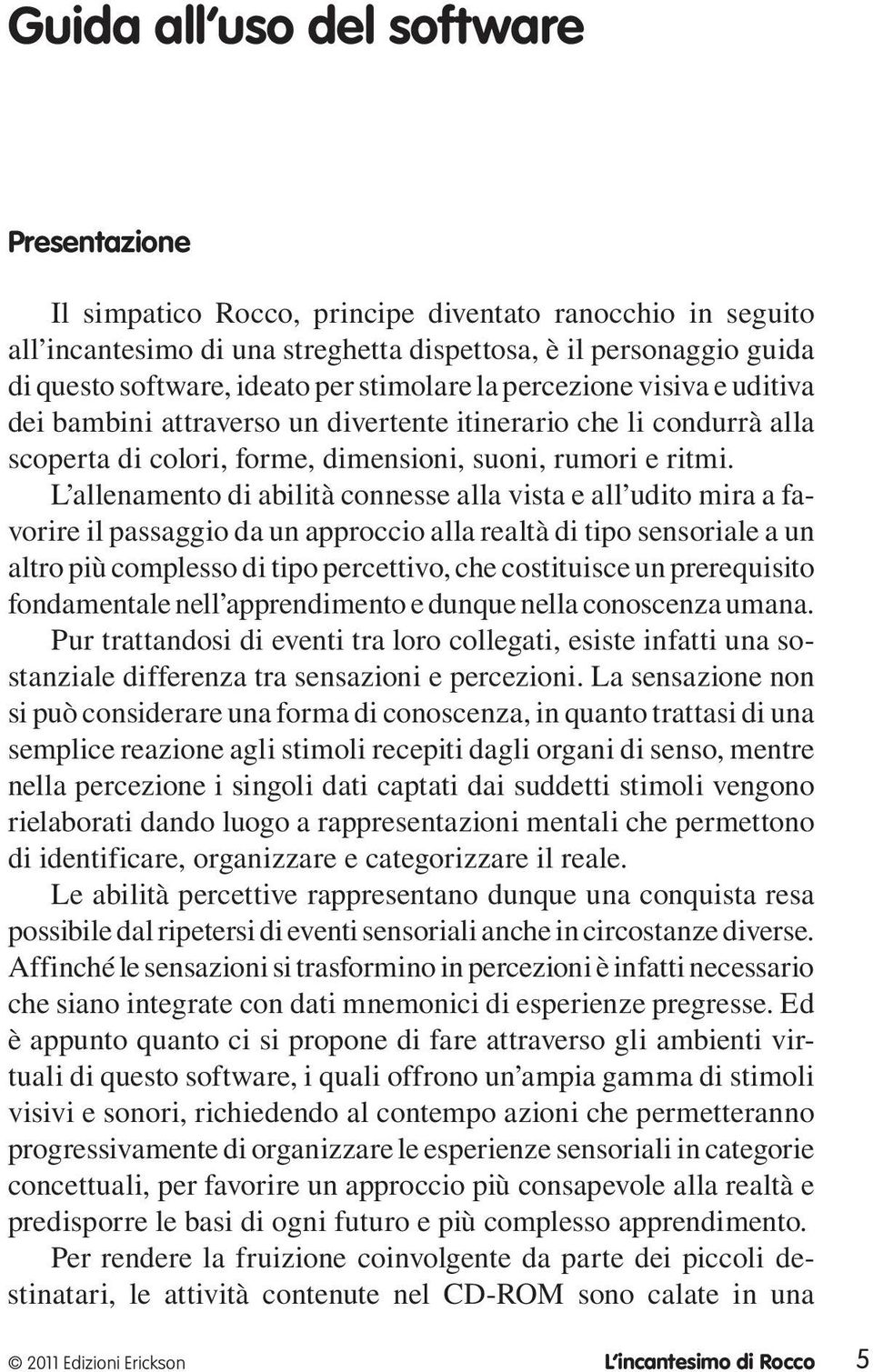 Guida all'uso del software

Presentazione

Il simpatico Rocco, principe diventato ranocchio in seguito all'incantesimo di una streghetta dispettosa, è il personaggio guida di questo software, ideato per stimolare la percezione visiva e uditiva dei bambini attraverso un divertente itinerario che li condurrà alla scoperta di colori, forme, dimensioni, suoni, rumori e ritmi.

L'allenamento di abilità connesse alla vista e all'udito mira a favorire il passaggio da un approccio alla realtà di tipo sensoriale a un altro più complesso di tipo percettivo, che costituisce un prerequisito fondamentale nell'apprendimento e dunque nella conoscenza umana.

Pur trattandosi di eventi tra loro collegati, esiste infatti una sostanziale differenza tra sensazioni e percezioni. La sensazione non si può considerare una forma di conoscenza, in quanto trattasi di una semplice reazione agli stimoli recepiti dagli organi di senso, mentre nella percezione i singoli dati captati dai suddetti stimoli vengono rielaborati dando luogo a rappresentazioni mentali che permettono di identificare, organizzare e categorizzare il reale.

Le abilità percettive rappresentano dunque una conquista resa possibile dal ripetersi di eventi sensoriali anche in circostanze diverse. Affinché le sensazioni si trasformino in percezioni è infatti necessario che siano integrate con dati mnemonici di esperienze pregresse. Ed è appunto quanto ci si propone di fare attraverso gli ambienti virtuali di questo software, i quali offrono un'ampia gamma di stimoli visivi e sonori, richiedendo al contempo azioni che permetteranno progressivamente di organizzare le esperienze sensoriali in categorie concettuali, per favorire un approccio più consapevole alla realtà e predisporre le basi di ogni futuro e più complesso apprendimento.

Per rendere la fruizione coinvolgente da parte dei piccoli destinatari, le attività contenute nel CD-ROM sono calate in una

© 2011 Edizioni Erickson L'incantesimo di Rocco 5